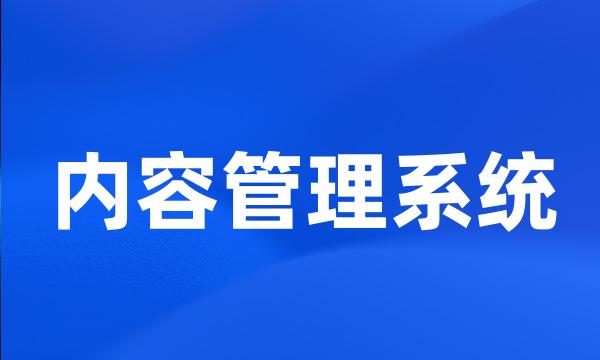 内容管理系统